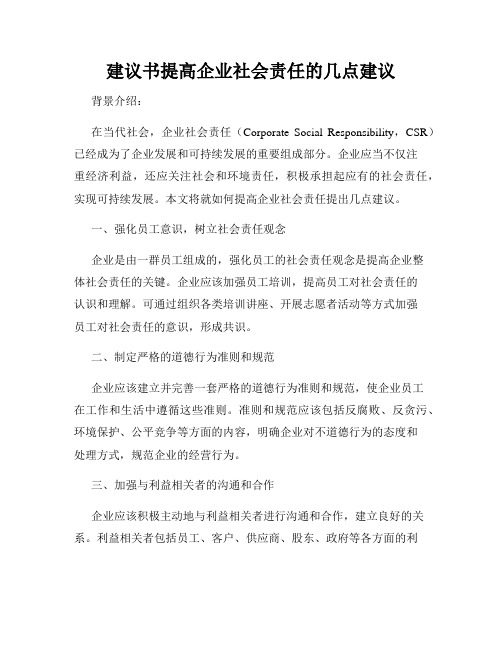 建议书提高企业社会责任的几点建议

背景介绍：

在当代社会，企业社会责任（Corporate Social Responsibility，CSR）已经成为了企业发展和可持续发展的重要组成部分。企业应当不仅注重经济利益，还应关注社会和环境责任，积极承担起应有的社会责任，实现可持续发展。本文将就如何提高企业社会责任提出几点建议。

一、强化员工意识，树立社会责任观念

企业是由一群员工组成的，强化员工的社会责任观念是提高企业整体社会责任的关键。企业应该加强员工培训，提高员工对社会责任的认识和理解。可通过组织各类培训讲座、开展志愿者活动等方式加强员工对社会责任的意识，形成共识。

二、制定严格的道德行为准则和规范

企业应该建立并完善一套严格的道德行为准则和规范，使企业员工在工作和生活中遵循这些准则。准则和规范应该包括反腐败、反贪污、环境保护、公平竞争等方面的内容，明确企业对不道德行为的态度和处理方式，规范企业的经营行为。

三、加强与利益相关者的沟通和合作

企业应该积极主动地与利益相关者进行沟通和合作，建立良好的关系。利益相关者包括员工、客户、供应商、股东、政府等各方面的利